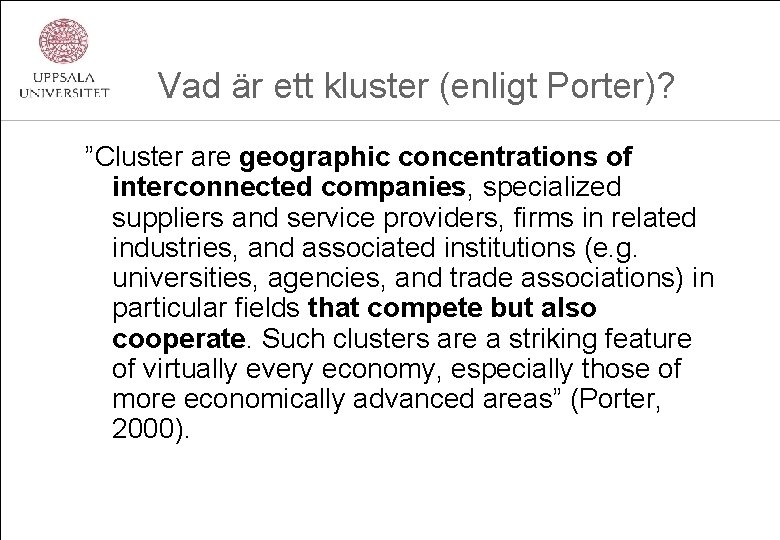 UPPSALA UNIVERSITET

Vad är ett kluster (enligt Porter)?

”Cluster are geographic concentrations of interconnected companies, specialized suppliers and service providers, firms in related industries, and associated institutions (e.g. universities, agencies, and trade associations) in particular fields that compete but also cooperate. Such clusters are a striking feature of virtually every economy, especially those of more economically advanced areas” (Porter, 2000).